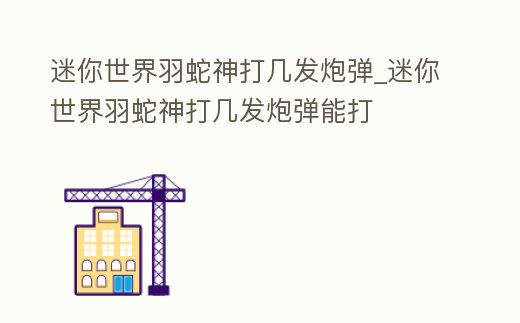 迷你世界羽蛇神打几发炮弹_迷你世界羽蛇神打几发炮弹能打